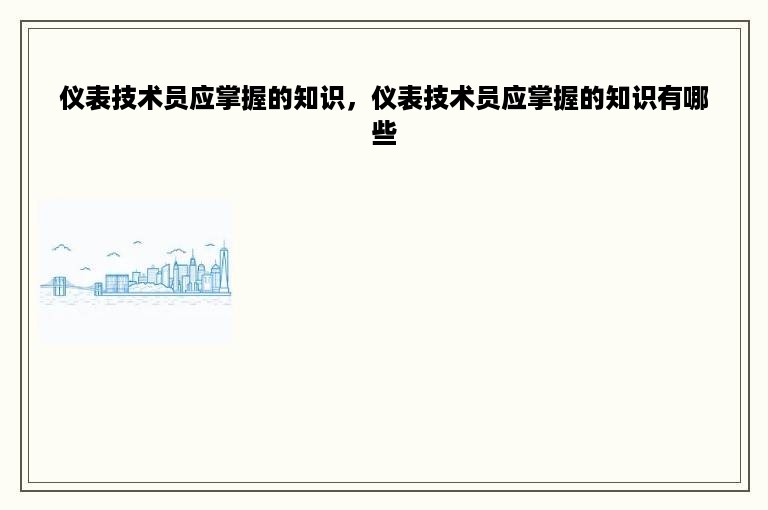 仪表技术员应掌握的知识，仪表技术员应掌握的知识有哪些